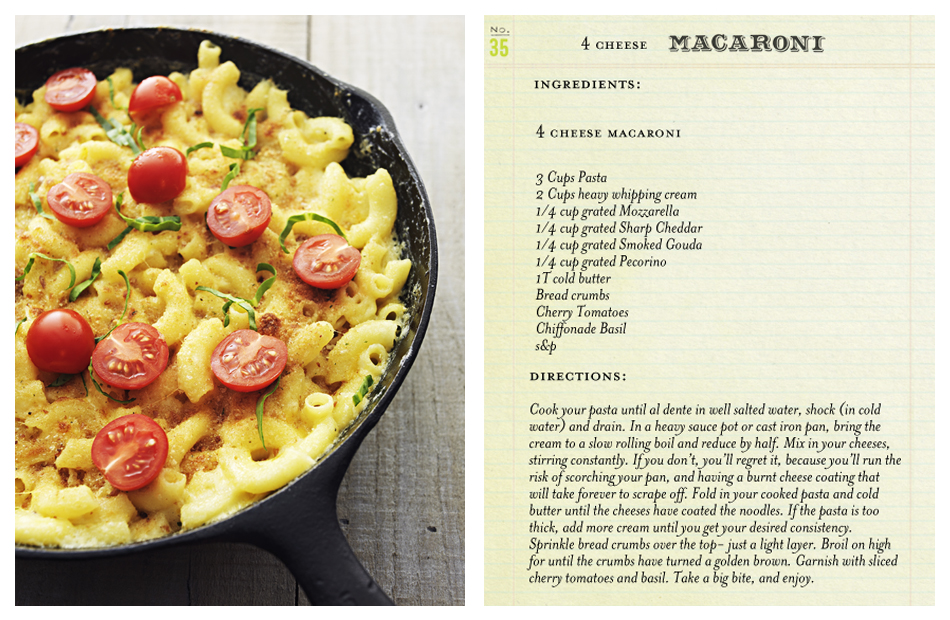 No.
35

4 CHEESE MACARONI

INGREDIENTS:

4 CHEESE MACARONI

3 Cups Pasta
2 Cups heavy whipping cream
1/4 cup grated Mozzarella
1/4 cup grated Sharp Cheddar
1/4 cup grated Smoked Gouda
1/4 cup grated Pecorino
1T cold butter
Bread crumbs
Cherry Tomatoes
Chiffonade Basil
s&p

DIRECTIONS:

Cook your pasta until al dente in well salted water, shock (in cold water) and drain. In a heavy sauce pot or cast iron pan, bring the cream to a slow rolling boil and reduce by half. Mix in your cheeses, stirring constantly. If you don't, you'll regret it, because you'll run the risk of scorching your pan, and having a burnt cheese coating that will take forever to scrape off. Fold in your cooked pasta and cold butter until the cheeses have coated the noodles. If the pasta is too thick, add more cream until you get your desired consistency. Sprinkle bread crumbs over the top- just a light layer. Broil on high for until the crumbs have turned a golden brown. Garnish with sliced cherry tomatoes and basil. Take a big bite, and enjoy.